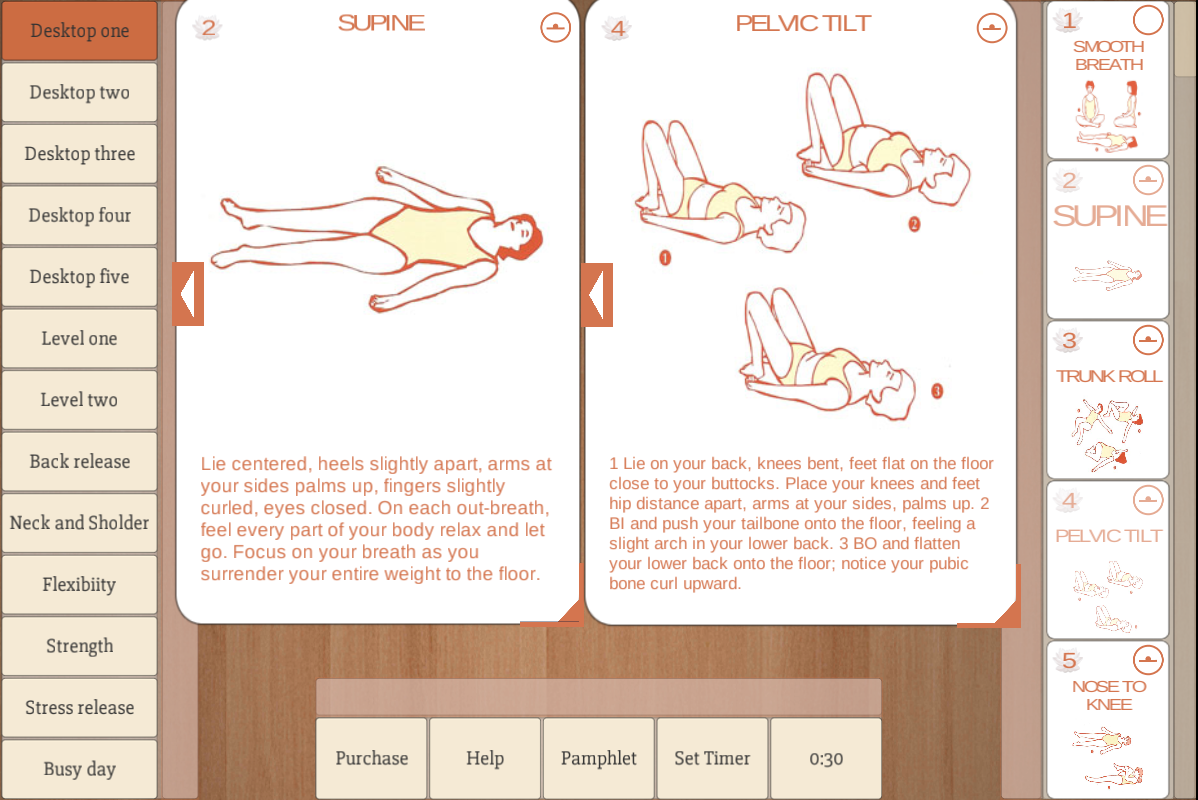 Desktop one
Desktop two
Desktop three
Desktop four
Desktop five
Level one
Level two
Back release
Neck and Sholder
Flexibiity
Strength
Stress release
Busy day

2 SUPINE

Lie centered, heels slightly apart, arms at your sides palms up, fingers slightly curled, eyes closed. On each out-breath, feel every part of your body relax and let go. Focus on your breath as you surrender your entire weight to the floor.

4 PELVIC TILT

1 2 3

1 Lie on your back, knees bent, feet flat on the floor close to your buttocks. Place your knees and feet hip distance apart, arms at your sides, palms up. 2 BI and push your tailbone onto the floor, feeling a slight arch in your lower back. 3 BO and flatten your lower back onto the floor; notice your pubic bone curl upward.

Purchase
Help
Pamphlet
Set Timer
0:30

1 SMOOTH BREATH
2 SUPINE
3 TRUNK ROLL
4 PELVIC TILT
5 NOSE TO KNEE